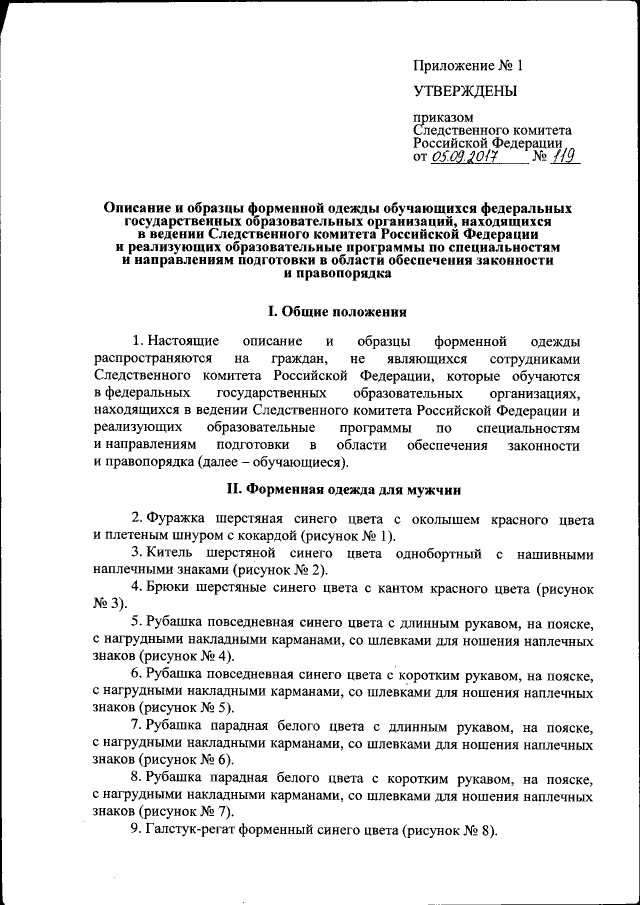 Приложение № 1

УТВЕРЖДЕНЫ

приказом
Следственного комитета
Российской Федерации
от 05.09.2017 № 119

Описание и образцы форменной одежды обучающихся федеральных государственных образовательных организаций, находящихся в ведении Следственного комитета Российской Федерации и реализующих образовательные программы по специальностям и направлениям подготовки в области обеспечения законности и правопорядка

I. Общие положения

1. Настоящие описание и образцы форменной одежды распространяются на граждан, не являющихся сотрудниками Следственного комитета Российской Федерации, которые обучаются в федеральных государственных образовательных организациях, находящихся в ведении Следственного комитета Российской Федерации и реализующих образовательные программы по специальностям и направлениям подготовки в области обеспечения законности и правопорядка (далее – обучающиеся).

II. Форменная одежда для мужчин

2. Фуражка шерстяная синего цвета с околышем красного цвета и плетеным шнуром с кокардой (рисунок № 1).

3. Китель шерстяной синего цвета однобортный с нашивными наплечными знаками (рисунок № 2).

4. Брюки шерстяные синего цвета с кантом красного цвета (рисунок № 3).

5. Рубашка повседневная синего цвета с длинным рукавом, на пояске, с нагрудными накладными карманами, со шлевками для ношения наплечных знаков (рисунок № 4).

6. Рубашка повседневная синего цвета с коротким рукавом, на пояске, с нагрудными накладными карманами, со шлевками для ношения наплечных знаков (рисунок № 5).

7. Рубашка парадная белого цвета с длинным рукавом, на пояске, с нагрудными накладными карманами, со шлевками для ношения наплечных знаков (рисунок № 6).

8. Рубашка парадная белого цвета с коротким рукавом, на пояске, с нагрудными накладными карманами, со шлевками для ношения наплечных знаков (рисунок № 7).

9. Галстук-регат форменный синего цвета (рисунок № 8).